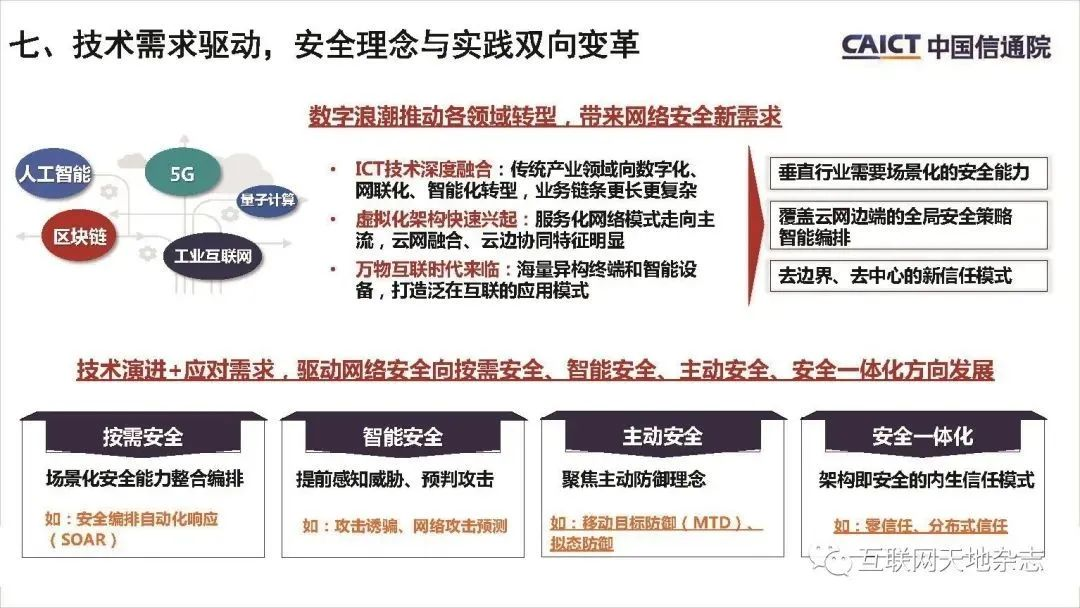 七、技术需求驱动，安全理念与实践双向变革

CAICT 中国信通院

数字浪潮推动各领域转型，带来网络安全新需求

人工智能
5G
量子计算
区块链
工业互联网

• ICT技术深度融合：传统产业领域向数字化、网联化、智能化转型，业务链条更长更复杂
• 虚拟化架构快速兴起：服务化网络模式走向主流，云网融合、云边协同特征明显
• 万物互联时代来临：海量异构终端和智能设备，打造泛在互联的应用模式

垂直行业需要场景化的安全能力
覆盖云网边端的全局安全策略智能编排
去边界、去中心的新信任模式

技术演进+应对需求，驱动网络安全向按需安全、智能安全、主动安全、安全一体化方向发展

按需安全
场景化安全能力整合编排
如：安全编排自动化响应（SOAR）

智能安全
提前感知威胁、预判攻击
如：攻击诱骗、网络攻击预测

主动安全
聚焦主动防御理念
如：移动目标防御（MTD）、拟态防御

安全一体化
架构即安全的内生信任模式
如：零信任、分布式信任

互联网天地杂志